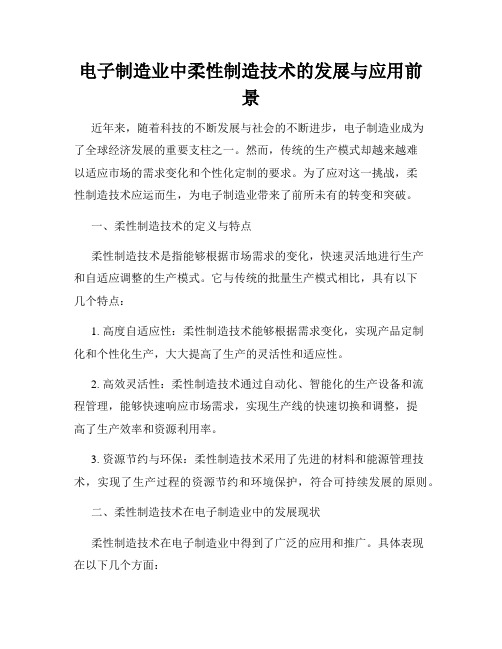 电子制造业中柔性制造技术的发展与应用前景

近年来，随着科技的不断发展与社会的不断进步，电子制造业成为了全球经济发展的重要支柱之一。然而，传统的生产模式却越来越难以适应市场的需求变化和个性化定制的要求。为了应对这一挑战，柔性制造技术应运而生，为电子制造业带来了前所未有的转变和突破。

一、柔性制造技术的定义与特点

柔性制造技术是指能够根据市场需求的变化，快速灵活地进行生产和自适应调整的生产模式。它与传统的批量生产模式相比，具有以下几个特点：

1. 高度自适应性：柔性制造技术能够根据需求变化，实现产品定制化和个性化生产，大大提高了生产的灵活性和适应性。

2. 高效灵活性：柔性制造技术通过自动化、智能化的生产设备和流程管理，能够快速响应市场需求，实现生产线的快速切换和调整，提高了生产效率和资源利用率。

3. 资源节约与环保：柔性制造技术采用了先进的材料和能源管理技术，实现了生产过程的资源节约和环境保护，符合可持续发展的原则。

二、柔性制造技术在电子制造业中的发展现状

柔性制造技术在电子制造业中得到了广泛的应用和推广。具体表现在以下几个方面：